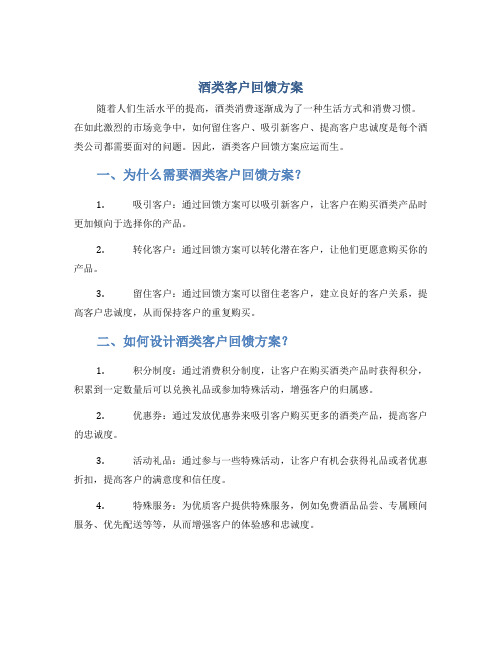 酒类客户回馈方案

随着人们生活水平的提高，酒类消费逐渐成为了一种生活方式和消费习惯。在如此激烈的市场竞争中，如何留住客户、吸引新客户、提高客户忠诚度是每个酒类公司都需要面对的问题。因此，酒类客户回馈方案应运而生。

一、为什么需要酒类客户回馈方案？

1. 吸引客户：通过回馈方案可以吸引新客户，让客户在购买酒类产品时更加倾向于选择你的产品。

2. 转化客户：通过回馈方案可以转化潜在客户，让他们更愿意购买你的产品。

3. 留住客户：通过回馈方案可以留住老客户，建立良好的客户关系，提高客户忠诚度，从而保持客户的重复购买。

二、如何设计酒类客户回馈方案？

1. 积分制度：通过消费积分制度，让客户在购买酒类产品时获得积分，积累到一定数量后可以兑换礼品或参加特殊活动，增强客户的归属感。

2. 优惠券：通过发放优惠券来吸引客户购买更多的酒类产品，提高客户的忠诚度。

3. 活动礼品：通过参与一些特殊活动，让客户有机会获得礼品或者优惠折扣，提高客户的满意度和信任度。

4. 特殊服务：为优质客户提供特殊服务，例如免费酒品品尝、专属顾问服务、优先配送等等，从而增强客户的体验感和忠诚度。